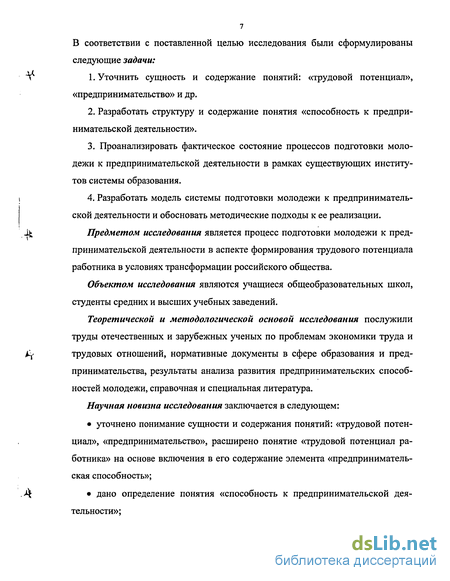 7

В соответствии с поставленной целью исследования были сформулированы следующие задачи:

1. Уточнить сущность и содержание понятий: «трудовой потенциал», «предпринимательство» и др.

2. Разработать структуру и содержание понятия «способность к предпринимательской деятельности».

3. Проанализировать фактическое состояние процессов подготовки молодежи к предпринимательской деятельности в рамках существующих институтов системы образования.

4. Разработать модель системы подготовки молодежи к предпринимательской деятельности и обосновать методические подходы к ее реализации.

Предметом исследования является процесс подготовки молодежи к предпринимательской деятельности в аспекте формирования трудового потенциала работника в условиях трансформации российского общества.

Объектом исследования являются учащиеся общеобразовательных школ, студенты средних и высших учебных заведений.

Теоретической и методологической основой исследования послужили труды отечественных и зарубежных ученых по проблемам экономики труда и трудовых отношений, нормативные документы в сфере образования и предпринимательства, результаты анализа развития предпринимательских способностей молодежи, справочная и специальная литература.

Научная новизна исследования заключается в следующем:

• уточнено понимание сущности и содержания понятий: «трудовой потенциал», «предпринимательство», расширено понятие «трудовой потенциал работника» на основе включения в его содержание элемента «предпринимательская способность»;

• дано определение понятия «способность к предпринимательской деятельности»;

dsLib.net
библиотека диссертаций